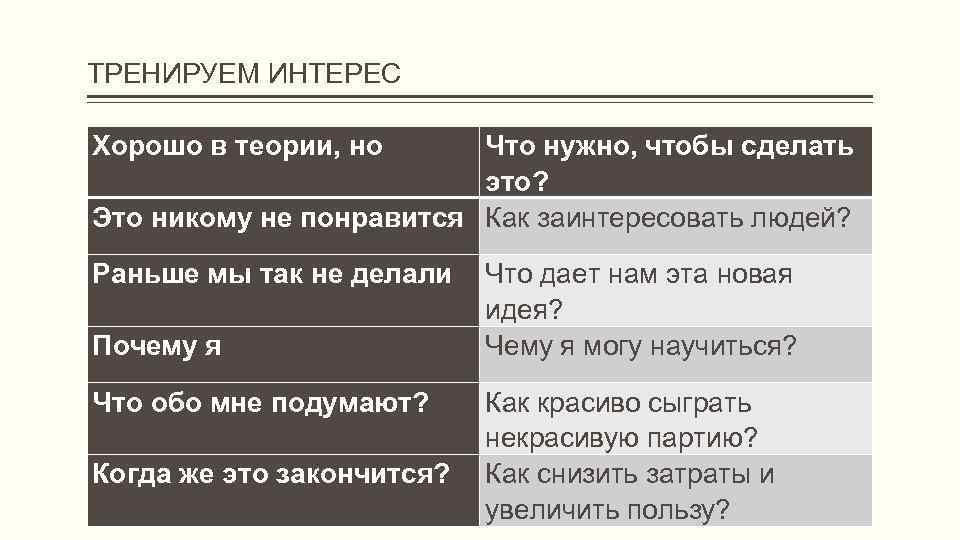 ТРЕНИРУЕМ ИНТЕРЕС

| Хорошо в теории, но | Что нужно, чтобы сделать это? |
|---|---|
| Это никому не понравится | Как заинтересовать людей? |
| Раньше мы так не делали | Что дает нам эта новая идея? |
| Почему я | Чему я могу научиться? |
| Что обо мне подумают? | Как красиво сыграть некрасивую партию? |
| Когда же это закончится? | Как снизить затраты и увеличить пользу? |